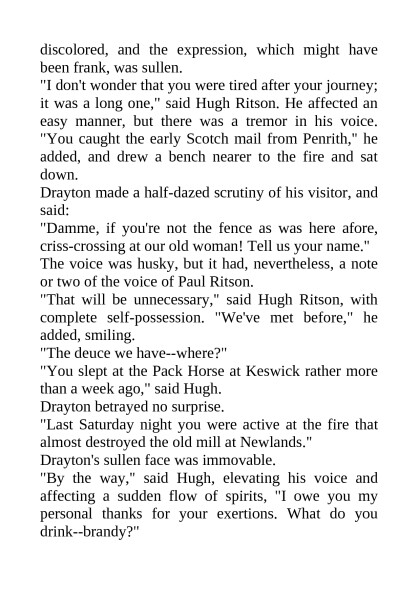 discolored, and the expression, which might have been frank, was sullen.
"I don't wonder that you were tired after your journey; it was a long one," said Hugh Ritson. He affected an easy manner, but there was a tremor in his voice. "You caught the early Scotch mail from Penrith," he added, and drew a bench nearer to the fire and sat down.
Drayton made a half-dazed scrutiny of his visitor, and said:
"Damme, if you're not the fence as was here afore, criss-crossing at our old woman! Tell us your name."
The voice was husky, but it had, nevertheless, a note or two of the voice of Paul Ritson.
"That will be unnecessary," said Hugh Ritson, with complete self-possession. "We've met before," he added, smiling.
"The deuce we have--where?"
"You slept at the Pack Horse at Keswick rather more than a week ago," said Hugh.
Drayton betrayed no surprise.
"Last Saturday night you were active at the fire that almost destroyed the old mill at Newlands."
Drayton's sullen face was immovable.
"By the way," said Hugh, elevating his voice and affecting a sudden flow of spirits, "I owe you my personal thanks for your exertions. What do you drink--brandy?"